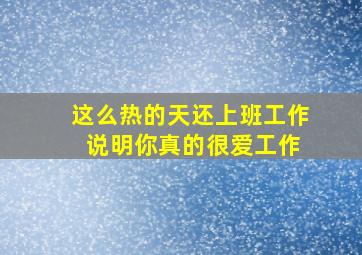 这么热的天还上班工作
说明你真的很爱工作